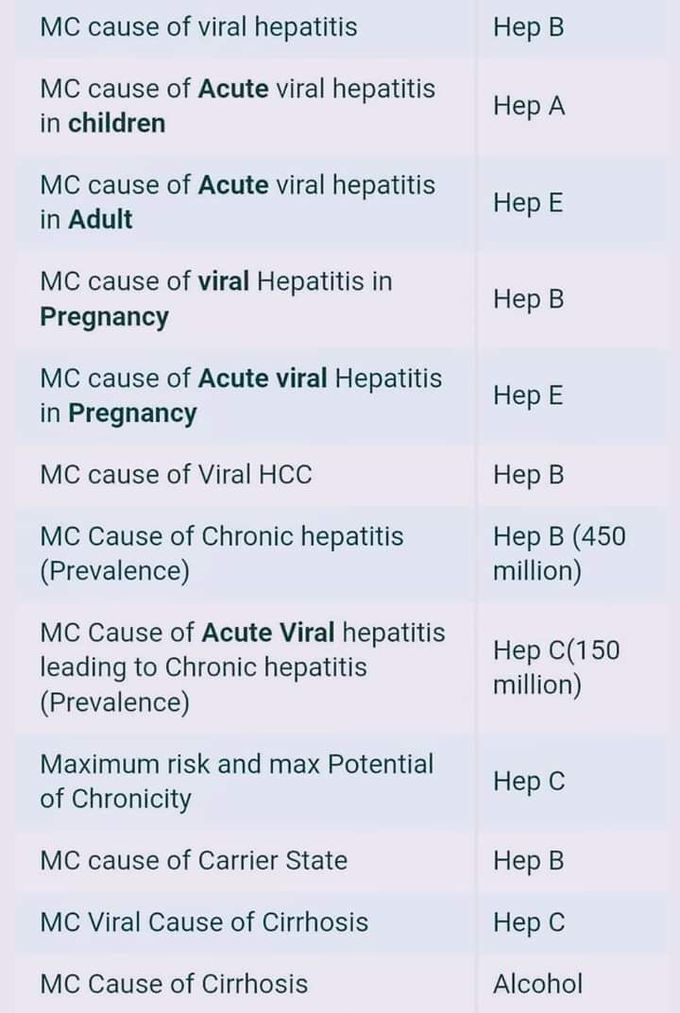 | | |
|---|---|
| MC cause of viral hepatitis | Hep B |
| MC cause of **Acute** viral hepatitis in **children** | Hep A |
| MC cause of **Acute** viral hepatitis in **Adult** | Hep E |
| MC cause of **viral** Hepatitis in **Pregnancy** | Hep B |
| MC cause of **Acute viral** Hepatitis in **Pregnancy** | Hep E |
| MC cause of Viral HCC | Hep B |
| MC Cause of Chronic hepatitis (Prevalence) | Hep B (450 million) |
| MC Cause of **Acute Viral** hepatitis leading to Chronic hepatitis (Prevalence) | Hep C(150 million) |
| Maximum risk and max Potential of Chronicity | Hep C |
| MC cause of Carrier State | Hep B |
| MC Viral Cause of Cirrhosis | Hep C |
| MC Cause of Cirrhosis | Alcohol |